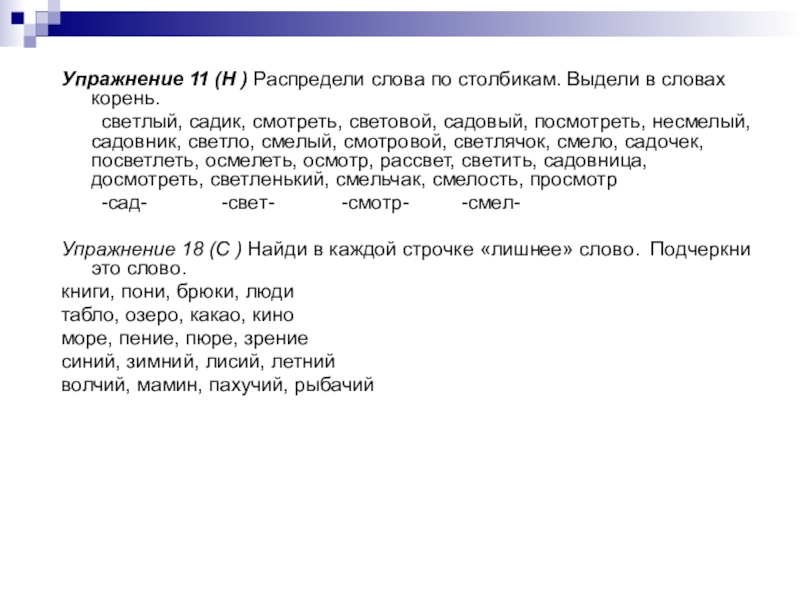 Упражнение 11 (Н ) Распредели слова по столбикам. Выдели в словах корень.

светлый, садик, смотреть, световой, садовый, посмотреть, несмелый, садовник, светло, смелый, смотровой, светлячок, смело, садочек, посветлеть, осмелеть, осмотр, рассвет, светить, садовница, досмотреть, светленький, смельчак, смелость, просмотр

-сад- -свет- -смотр- -смел-

Упражнение 18 (С ) Найди в каждой строчке «лишнее» слово. Подчеркни это слово.

книги, пони, брюки, люди
табло, озеро, какао, кино
море, пение, пюре, зрение
синий, зимний, лисий, летний
волчий, мамин, пахучий, рыбачий